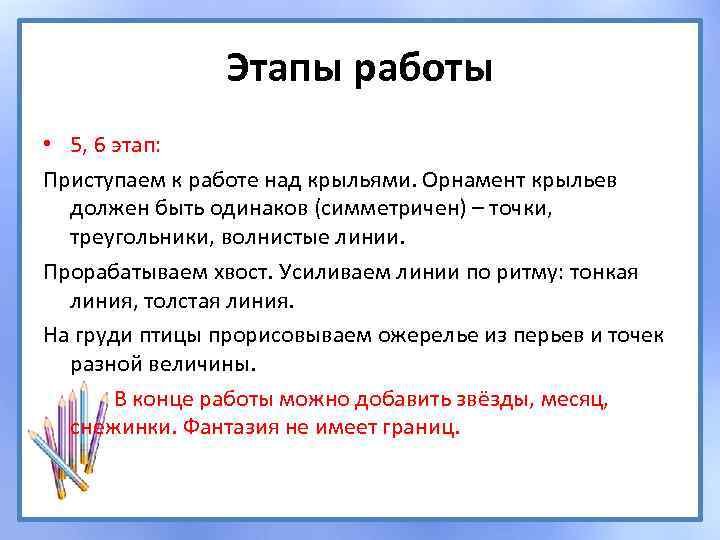 Этапы работы

• 5, 6 этап:

Приступаем к работе над крыльями. Орнамент крыльев должен быть одинаков (симметричен) – точки, треугольники, волнистые линии.

Прорабатываем хвост. Усиливаем линии по ритму: тонкая линия, толстая линия.

На груди птицы прорисовываем ожерелье из перьев и точек разной величины.

В конце работы можно добавить звёзды, месяц, снежинки. Фантазия не имеет границ.